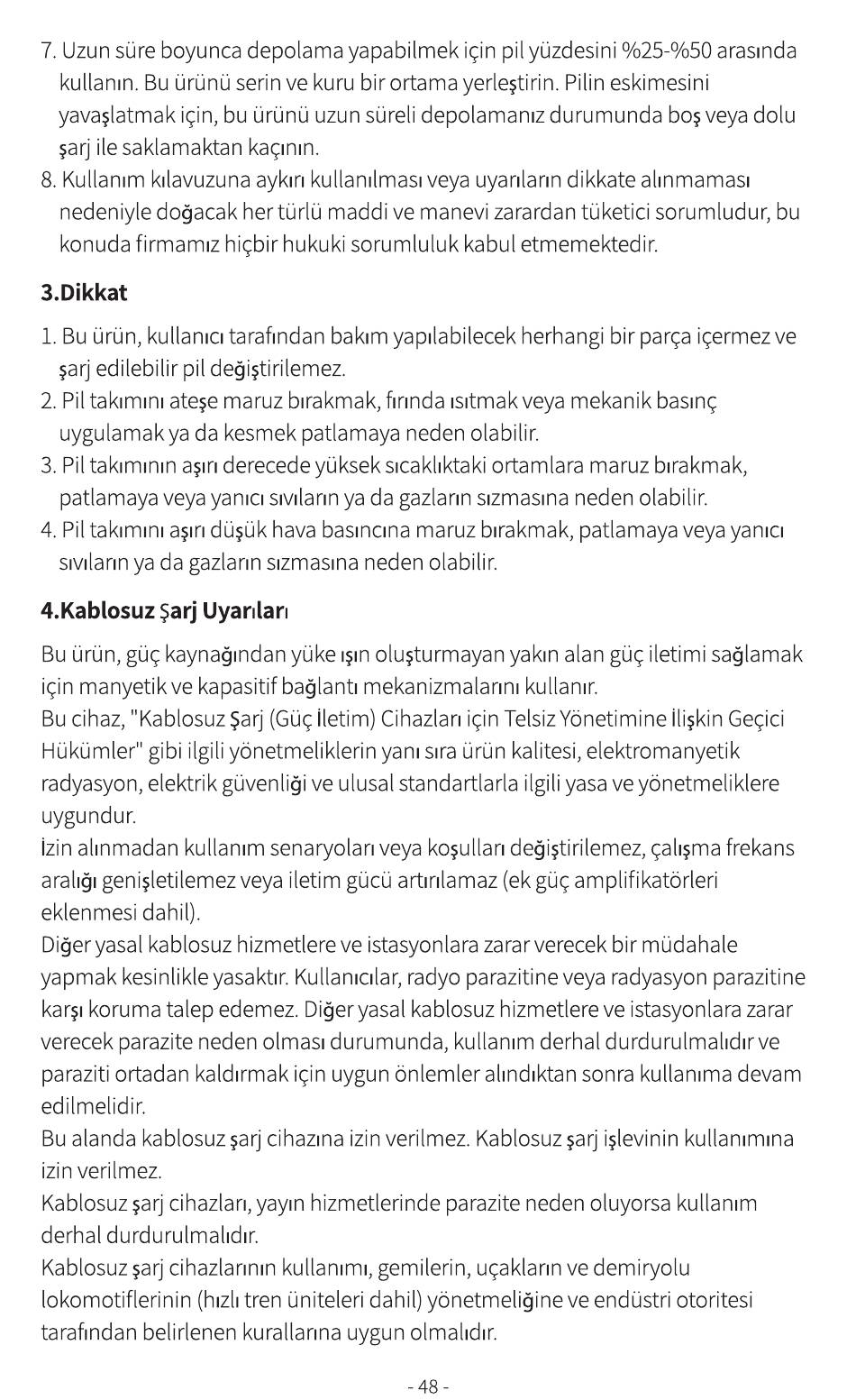 7. Uzun süre boyunca depolama yapabilmek için pil yüzdesini %25-%50 arasında kullanın. Bu ürünü serin ve kuru bir ortama yerleştirin. Pilin eskimesini yavaşlatmak için, bu ürünü uzun süreli depolamanız durumunda boş veya dolu şarj ile saklamaktan kaçının.
8. Kullanım kılavuzuna aykırı kullanılması veya uyarıların dikkate alınmaması nedeniyle doğacak her türlü maddi ve manevi zarardan tüketici sorumludur, bu konuda firmamız hiçbir hukuki sorumluluk kabul etmemektedir.

3.Dikkat

1. Bu ürün, kullanıcı tarafından bakım yapılabilecek herhangi bir parça içermez ve şarj edilebilir pil değiştirilemez.
2. Pil takımını ateşe maruz bırakmak, fırında ısıtmak veya mekanik basınç uygulamak ya da kesmek patlamaya neden olabilir.
3. Pil takımının aşırı derecede yüksek sıcaklıktaki ortamlara maruz bırakmak, patlamaya veya yanıcı sıvıların ya da gazların sızmasına neden olabilir.
4. Pil takımını aşırı düşük hava basıncına maruz bırakmak, patlamaya veya yanıcı sıvıların ya da gazların sızmasına neden olabilir.

4.Kablosuz Şarj Uyarıları

Bu ürün, güç kaynağından yüke ışın oluşturmayan yakın alan güç iletimi sağlamak için manyetik ve kapasitif bağlantı mekanizmalarını kullanır.
Bu cihaz, "Kablosuz Şarj (Güç İletim) Cihazları için Telsiz Yönetimine İlişkin Geçici Hükümler" gibi ilgili yönetmeliklerin yanı sıra ürün kalitesi, elektromanyetik radyasyon, elektrik güvenliği ve ulusal standartlarla ilgili yasa ve yönetmeliklere uygundur.
İzin alınmadan kullanım senaryoları veya koşulları değiştirilemez, çalışma frekans aralığı genişletilemez veya iletim gücü artırılamaz (ek güç amplifikatörleri eklenmesi dahil).
Diğer yasal kablosuz hizmetlere ve istasyonlara zarar verecek bir müdahale yapmak kesinlikle yasaktır. Kullanıcılar, radyo parazitine veya radyasyon parazitine karşı koruma talep edemez. Diğer yasal kablosuz hizmetlere ve istasyonlara zarar verecek parazite neden olması durumunda, kullanım derhal durdurulmalıdır ve paraziti ortadan kaldırmak için uygun önlemler alındıktan sonra kullanıma devam edilmelidir.
Bu alanda kablosuz şarj cihazına izin verilmez. Kablosuz şarj işlevinin kullanımına izin verilmez.
Kablosuz şarj cihazları, yayın hizmetlerinde parazite neden oluyorsa kullanım derhal durdurulmalıdır.
Kablosuz şarj cihazlarının kullanımı, gemilerin, uçakların ve demiryolu lokomotiflerinin (hızlı tren üniteleri dahil) yönetmeliğine ve endüstri otoritesi tarafından belirlenen kurallarına uygun olmalıdır.

- 48 -